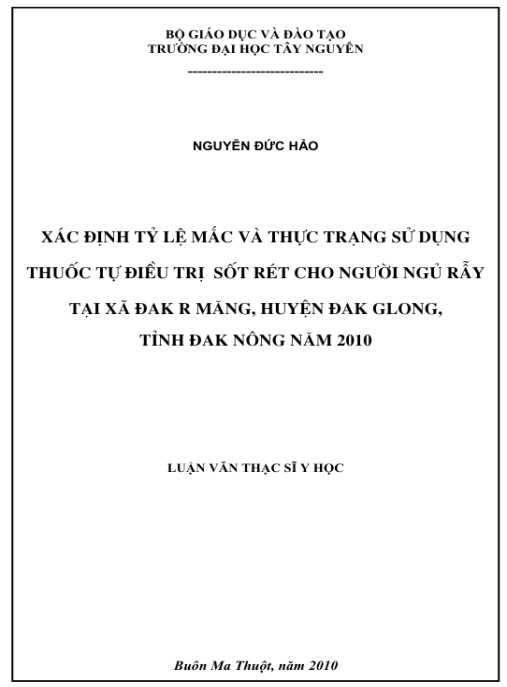 BỘ GIÁO DỤC VÀ ĐÀO TẠO
TRƯỜNG ĐẠI HỌC TÂY NGUYÊN
----------------------------

NGUYỄN ĐỨC HẢO

XÁC ĐỊNH TỶ LỆ MẮC VÀ THỰC TRẠNG SỬ DỤNG THUỐC TỰ ĐIỀU TRỊ SỐT RÉT CHO NGƯỜI NGỦ RẪY TẠI XÃ ĐAK R MĂNG, HUYỆN ĐAK GLONG, TỈNH ĐAK NÔNG NĂM 2010

LUẬN VĂN THẠC SĨ Y HỌC

Buôn Ma Thuột, năm 2010